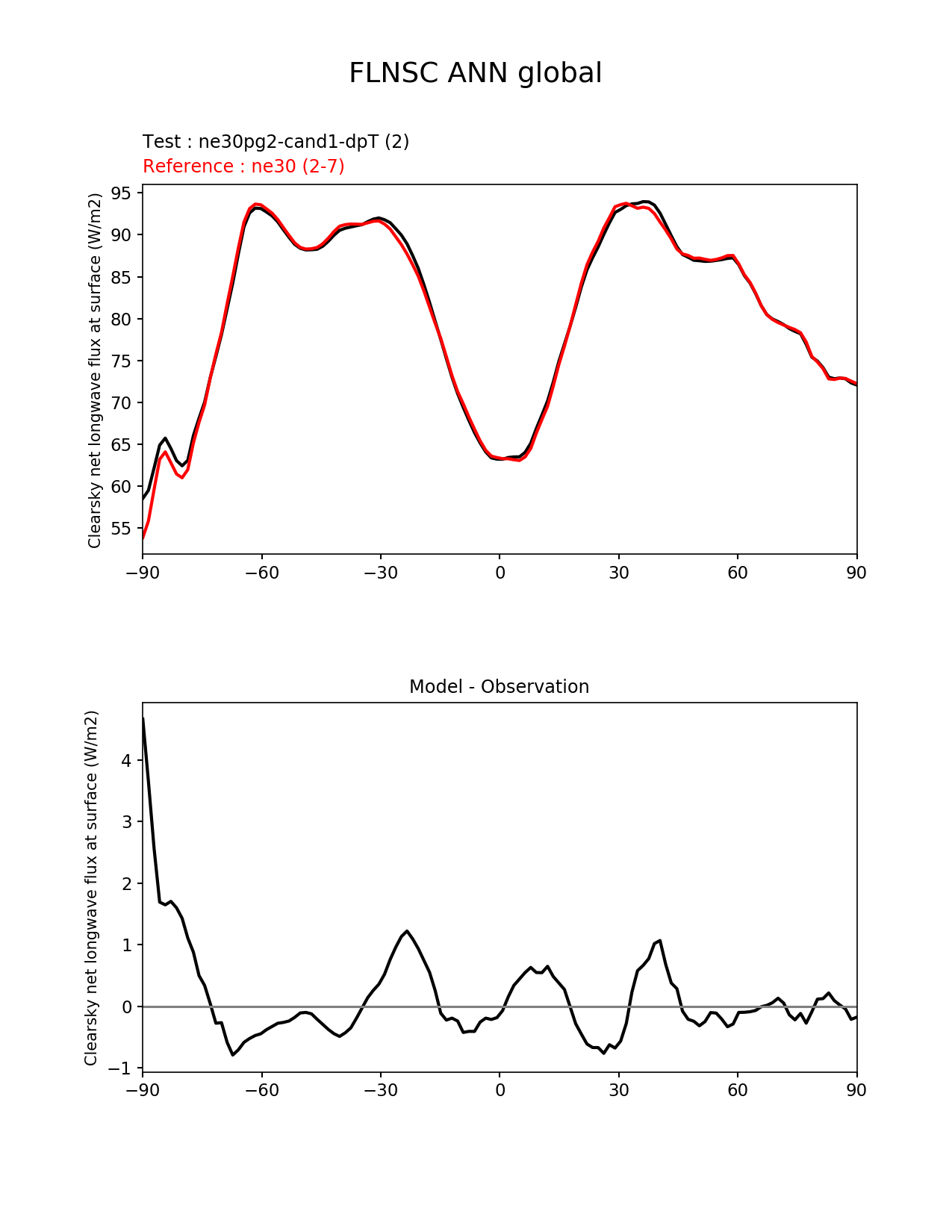 FLNSC ANN global

Test : ne30pg2-cand1-dpT (2)
Reference : ne30 (2-7)

Clearsky net longwave flux at surface (W/m2)

95
90
85
80
75
70
65
60
55

−90 −60 −30 0 30 60 90

Model - Observation

Clearsky net longwave flux at surface (W/m2)

4
3
2
1
0
−1

−90 −60 −30 0 30 60 90